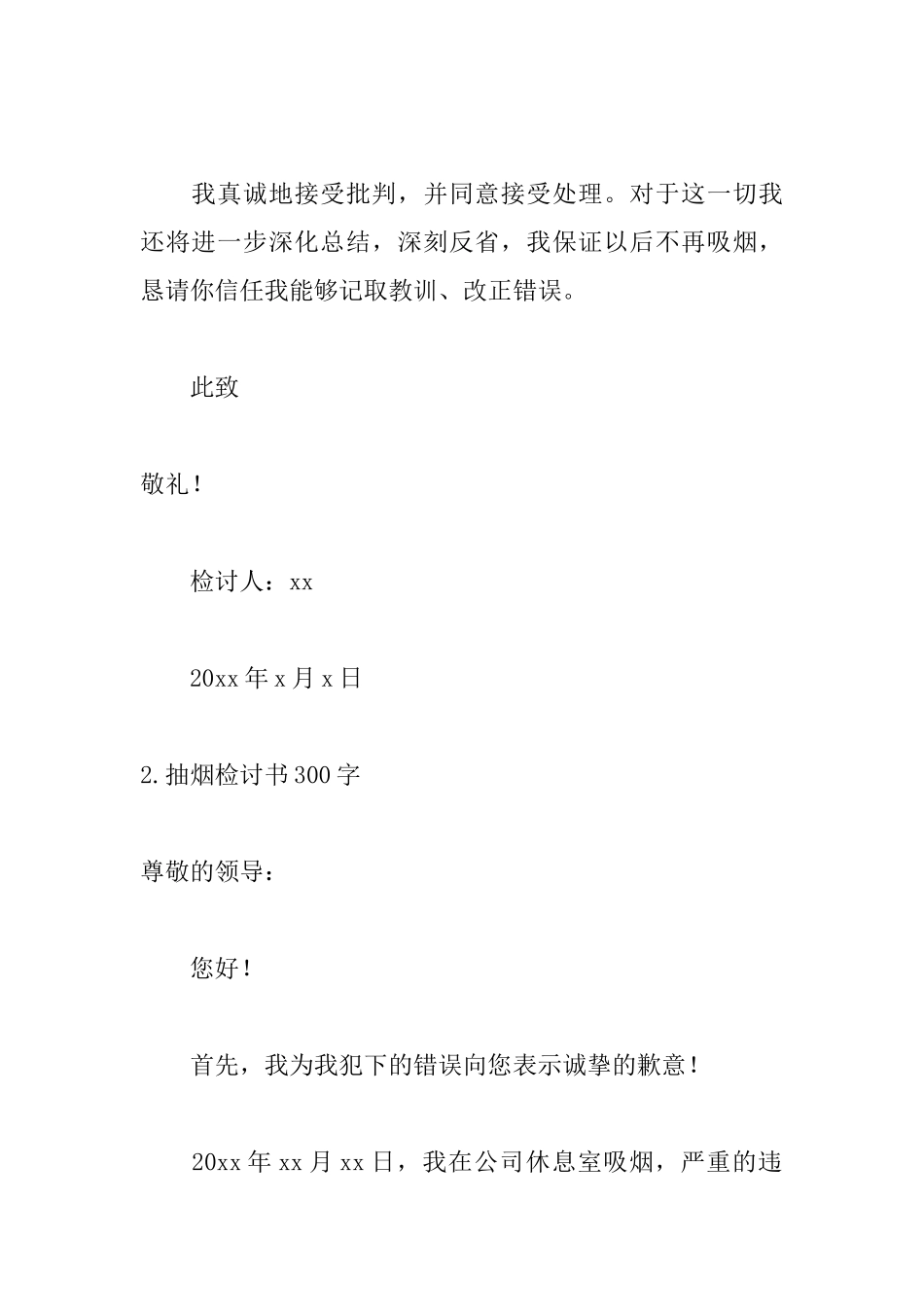 我真诚地接受批判，并同意接受处理。对于这一切我还将进一步深化总结，深刻反省，我保证以后不再吸烟，恳请你信任我能够记取教训、改正错误。

此致

敬礼！

检讨人：xx

20xx 年 x 月 x 日

2.抽烟检讨书 300 字

尊敬的领导：

您好！

首先，我为我犯下的错误向您表示诚挚的歉意！

20xx 年 xx 月 xx 日，我在公司休息室吸烟，严重的违